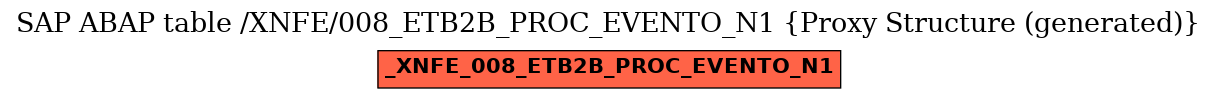 SAP ABAP table /XNFE/008_ETB2B_PROC_EVENTO_N1 {Proxy Structure (generated)}

_XNFE_008_ETB2B_PROC_EVENTO_N1